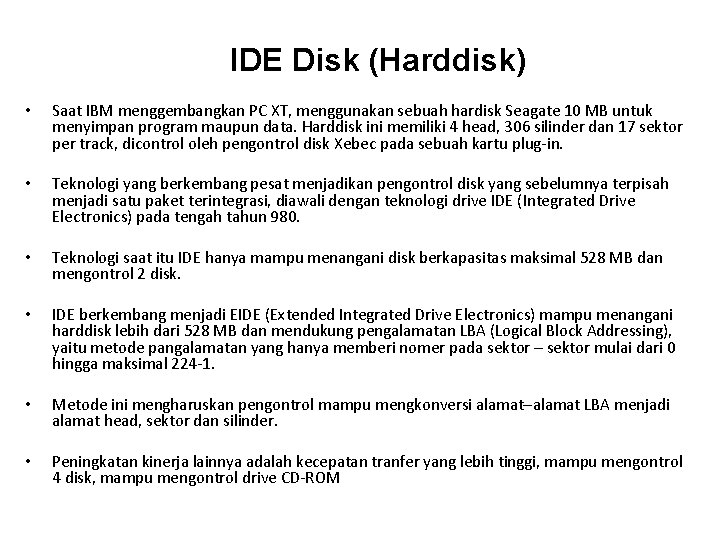 IDE Disk (Harddisk)

• Saat IBM menggembangkan PC XT, menggunakan sebuah hardisk Seagate 10 MB untuk menyimpan program maupun data. Harddisk ini memiliki 4 head, 306 silinder dan 17 sektor per track, dicontrol oleh pengontrol disk Xebec pada sebuah kartu plug-in.

• Teknologi yang berkembang pesat menjadikan pengontrol disk yang sebelumnya terpisah menjadi satu paket terintegrasi, diawali dengan teknologi drive IDE (Integrated Drive Electronics) pada tengah tahun 980.

• Teknologi saat itu IDE hanya mampu menangani disk berkapasitas maksimal 528 MB dan mengontrol 2 disk.

• IDE berkembang menjadi EIDE (Extended Integrated Drive Electronics) mampu menangani harddisk lebih dari 528 MB dan mendukung pengalamatan LBA (Logical Block Addressing), yaitu metode pangalamatan yang hanya memberi nomer pada sektor – sektor mulai dari 0 hingga maksimal 224-1.

• Metode ini mengharuskan pengontrol mampu mengkonversi alamat–alamat LBA menjadi alamat head, sektor dan silinder.

• Peningkatan kinerja lainnya adalah kecepatan tranfer yang lebih tinggi, mampu mengontrol 4 disk, mampu mengontrol drive CD-ROM